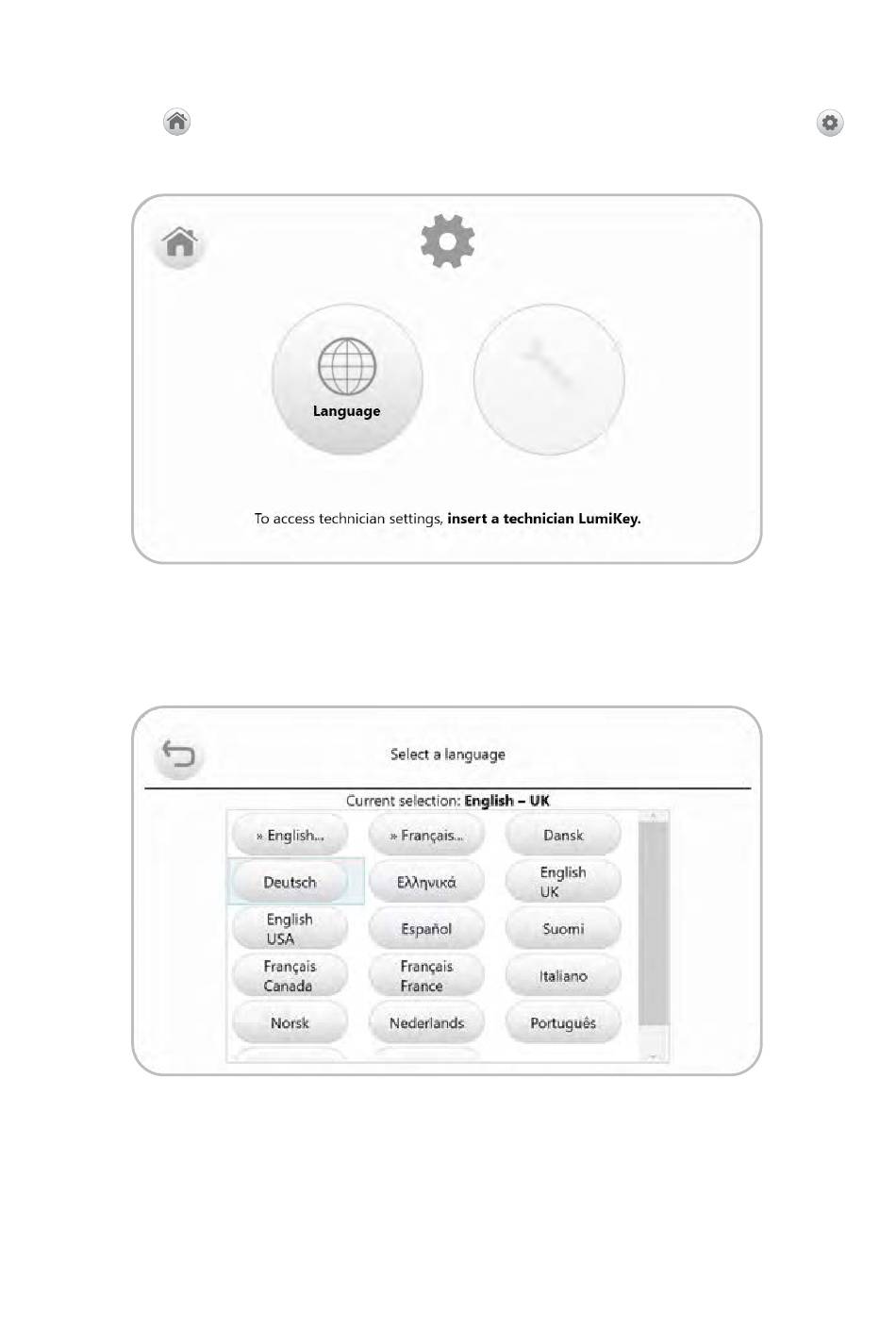 Language

To access technician settings, **insert a technician LumiKey.**

Select a language

Current selection: **English – UK**

» English...
» Français...
Dansk
Deutsch
Ελληνικά
English UK
English USA
Español
Suomi
Français Canada
Français France
Italiano
Norsk
Nederlands
Português